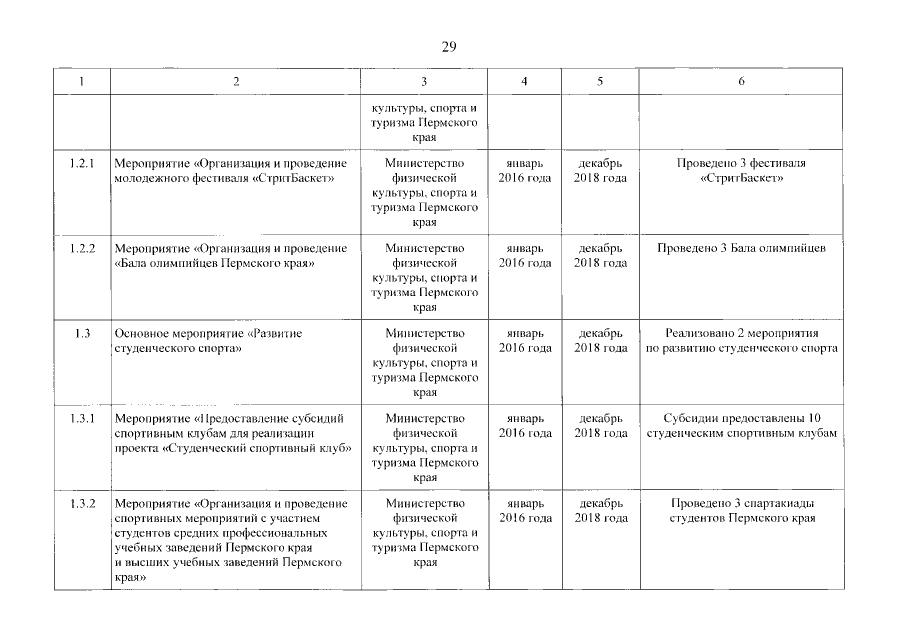 29

| 1 | 2 | 3 | 4 | 5 | 6 |
|---|---|---|---|---|---|
| | | культуры, спорта и туризма Пермского края | | | |
| 1.2.1 | Мероприятие «Организация и проведение молодежного фестиваля «СтритБаскет» | Министерство физической культуры, спорта и туризма Пермского края | январь 2016 года | декабрь 2018 года | Проведено 3 фестиваля «СтритБаскет» |
| 1.2.2 | Мероприятие «Организация и проведение «Бала олимпийцев Пермского края» | Министерство физической культуры, спорта и туризма Пермского края | январь 2016 года | декабрь 2018 года | Проведено 3 Бала олимпийцев |
| 1.3 | Основное мероприятие «Развитие студенческого спорта» | Министерство физической культуры, спорта и туризма Пермского края | январь 2016 года | декабрь 2018 года | Реализовано 2 мероприятия по развитию студенческого спорта |
| 1.3.1 | Мероприятие «Предоставление субсидий спортивным клубам для реализации проекта «Студенческий спортивный клуб» | Министерство физической культуры, спорта и туризма Пермского края | январь 2016 года | декабрь 2018 года | Субсидии предоставлены 10 студенческим спортивным клубам |
| 1.3.2 | Мероприятие «Организация и проведение спортивных мероприятий с участием студентов средних профессиональных учебных заведений Пермского края и высших учебных заведений Пермского края» | Министерство физической культуры, спорта и туризма Пермского края | январь 2016 года | декабрь 2018 года | Проведено 3 спартакиады студентов Пермского края |